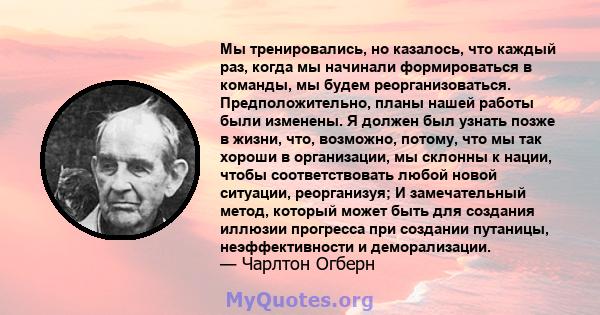 Мы тренировались, но казалось, что каждый раз, когда мы начинали формироваться в команды, мы будем реорганизоваться. Предположительно, планы нашей работы были изменены. Я должен был узнать позже в жизни, что, возможно, потому, что мы так хороши в организации, мы склонны к нации, чтобы соответствовать любой новой ситуации, реорганизуя; И замечательный метод, который может быть для создания иллюзии прогресса при создании путаницы, неэффективности и деморализации.
— Чарлтон Огберн

MyQuotes.org